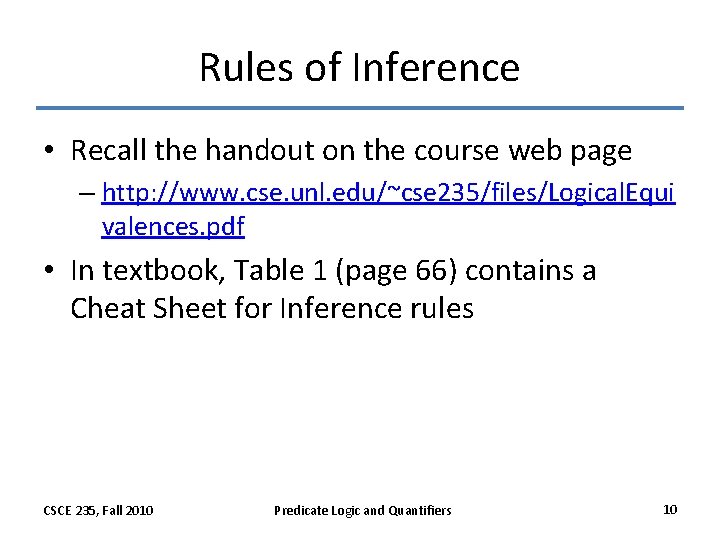 Rules of Inference

• Recall the handout on the course web page
  – http://www.cse.unl.edu/~cse235/files/LogicalEquivalences.pdf
• In textbook, Table 1 (page 66) contains a Cheat Sheet for Inference rules

CSCE 235, Fall 2010 Predicate Logic and Quantifiers 10